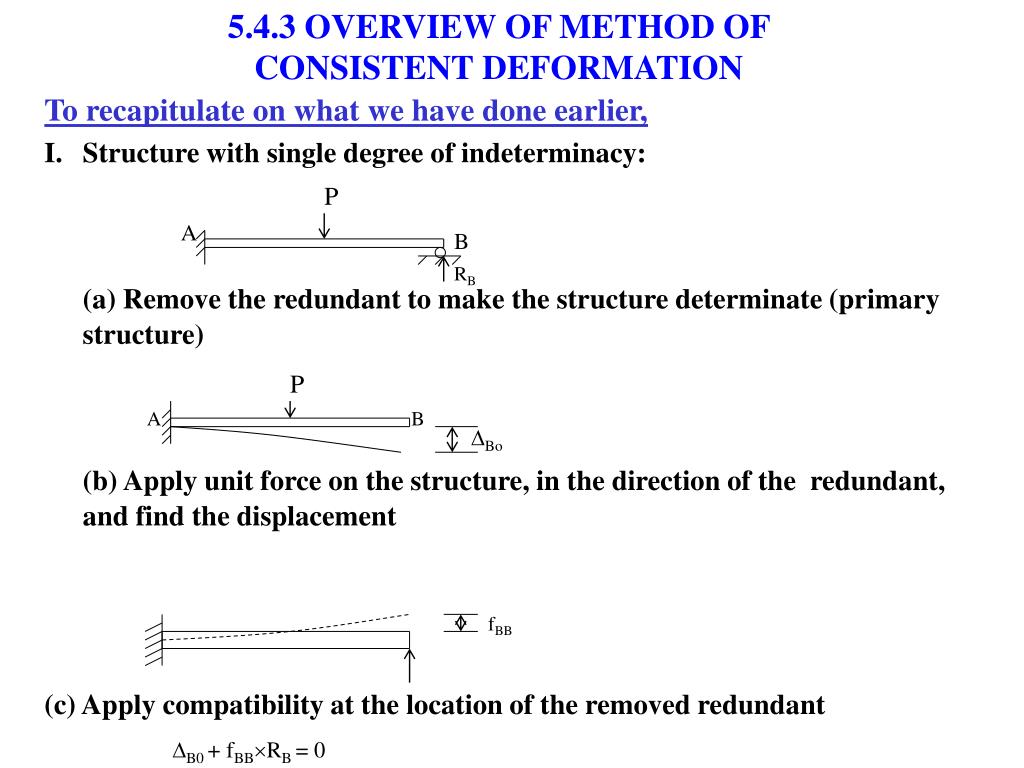 5.4.3 OVERVIEW OF METHOD OF CONSISTENT DEFORMATION

To recapitulate on what we have done earlier,

I. Structure with single degree of indeterminacy:

P

A

B

$R_B$

(a) Remove the redundant to make the structure determinate (primary structure)

P

A

B

$\Delta_{Bo}$

(b) Apply unit force on the structure, in the direction of the redundant, and find the displacement

$f_{BB}$

(c) Apply compatibility at the location of the removed redundant

$\Delta_{B0} + f_{BB} \times R_B = 0$